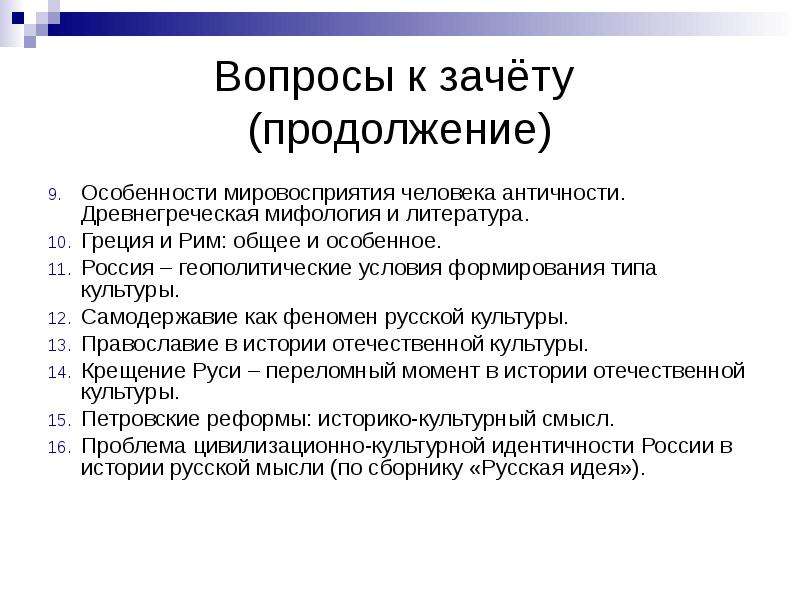 Вопросы к зачёту (продолжение)

9. Особенности мировосприятия человека античности. Древнегреческая мифология и литература.
10. Греция и Рим: общее и особенное.
11. Россия – геополитические условия формирования типа культуры.
12. Самодержавие как феномен русской культуры.
13. Православие в истории отечественной культуры.
14. Крещение Руси – переломный момент в истории отечественной культуры.
15. Петровские реформы: историко-культурный смысл.
16. Проблема цивилизационно-культурной идентичности России в истории русской мысли (по сборнику «Русская идея»).